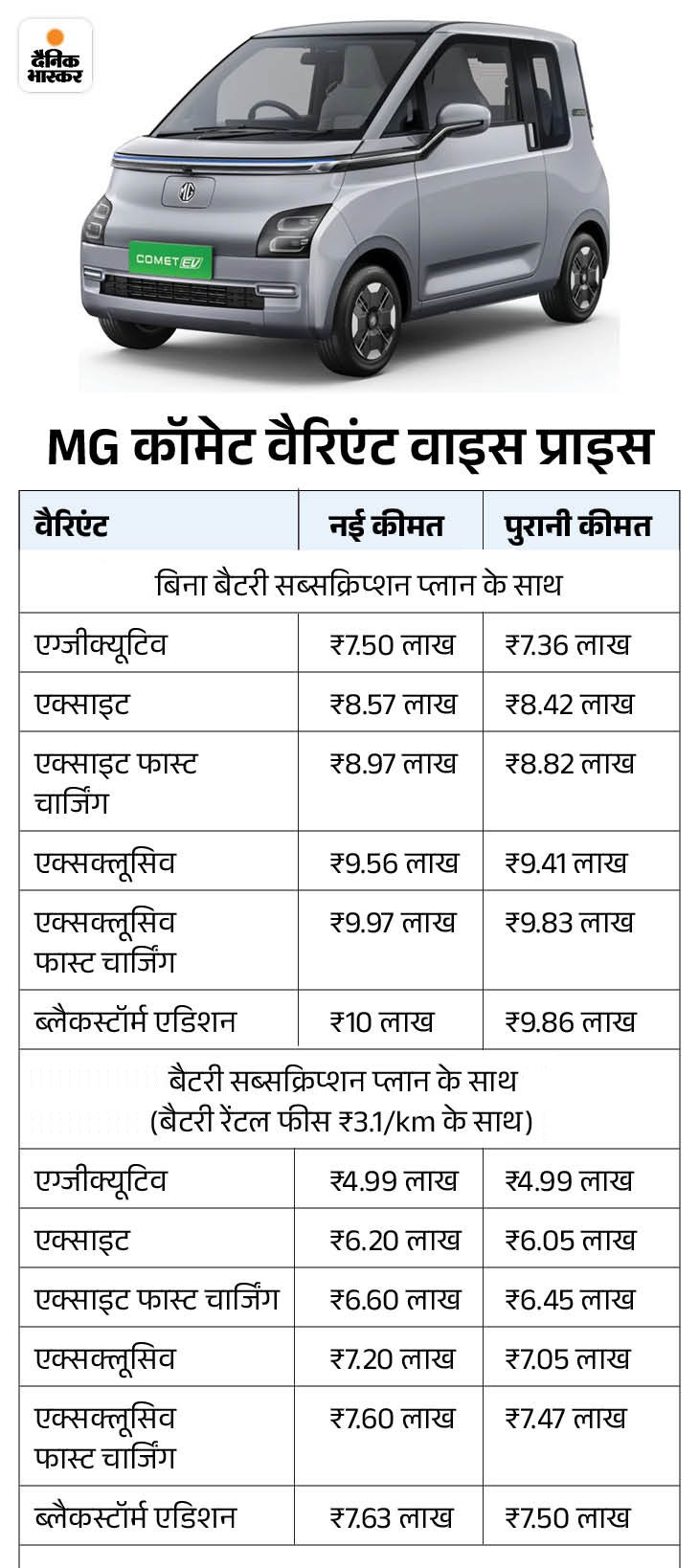 दैनिक भास्कर

MG

COMET EV

MG कॉमेट वैरिएंट वाइस प्राइस

| वैरिएंट | नई कीमत | पुरानी कीमत |
|---|---|---|
| बिना बैटरी सब्सक्रिप्शन प्लान के साथ | | |
| एग्जीक्यूटिव | ₹7.50 लाख | ₹7.36 लाख |
| एक्साइट | ₹8.57 लाख | ₹8.42 लाख |
| एक्साइट फास्ट चार्जिंग | ₹8.97 लाख | ₹8.82 लाख |
| एक्सक्लूसिव | ₹9.56 लाख | ₹9.41 लाख |
| एक्सक्लूसिव फास्ट चार्जिंग | ₹9.97 लाख | ₹9.83 लाख |
| ब्लैकस्टॉर्म एडिशन | ₹10 लाख | ₹9.86 लाख |
| बैटरी सब्सक्रिप्शन प्लान के साथ (बैटरी रेंटल फीस ₹3.1/km के साथ) | | |
| एग्जीक्यूटिव | ₹4.99 लाख | ₹4.99 लाख |
| एक्साइट | ₹6.20 लाख | ₹6.05 लाख |
| एक्साइट फास्ट चार्जिंग | ₹6.60 लाख | ₹6.45 लाख |
| एक्सक्लूसिव | ₹7.20 लाख | ₹7.05 लाख |
| एक्सक्लूसिव फास्ट चार्जिंग | ₹7.60 लाख | ₹7.47 लाख |
| ब्लैकस्टॉर्म एडिशन | ₹7.63 लाख | ₹7.50 लाख |